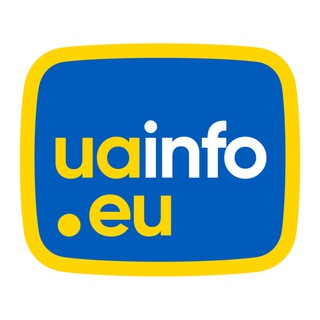 uainfo
.eu